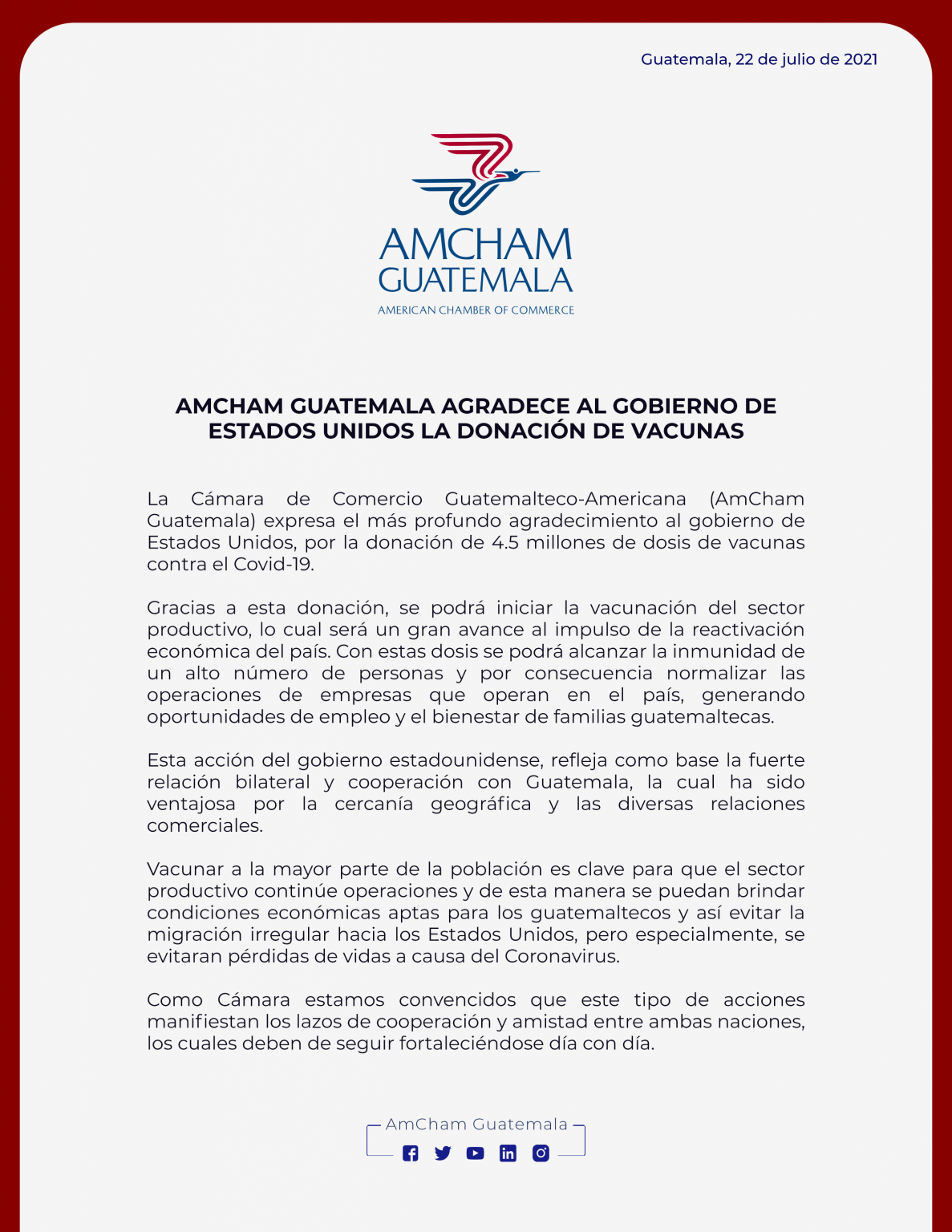 Guatemala, 22 de julio de 2021

AMCHAM GUATEMALA
AMERICAN CHAMBER OF COMMERCE

AMCHAM GUATEMALA AGRADECE AL GOBIERNO DE ESTADOS UNIDOS LA DONACIÓN DE VACUNAS

La Cámara de Comercio Guatemalteco-Americana (AmCham Guatemala) expresa el más profundo agradecimiento al gobierno de Estados Unidos, por la donación de 4.5 millones de dosis de vacunas contra el Covid-19.

Gracias a esta donación, se podrá iniciar la vacunación del sector productivo, lo cual será un gran avance al impulso de la reactivación económica del país. Con estas dosis se podrá alcanzar la inmunidad de un alto número de personas y por consecuencia normalizar las operaciones de empresas que operan en el país, generando oportunidades de empleo y el bienestar de familias guatemaltecas.

Esta acción del gobierno estadounidense, refleja como base la fuerte relación bilateral y cooperación con Guatemala, la cual ha sido ventajosa por la cercanía geográfica y las diversas relaciones comerciales.

Vacunar a la mayor parte de la población es clave para que el sector productivo continúe operaciones y de esta manera se puedan brindar condiciones económicas aptas para los guatemaltecos y así evitar la migración irregular hacia los Estados Unidos, pero especialmente, se evitaran pérdidas de vidas a causa del Coronavirus.

Como Cámara estamos convencidos que este tipo de acciones manifiestan los lazos de cooperación y amistad entre ambas naciones, los cuales deben de seguir fortaleciéndose día con día.

AmCham Guatemala